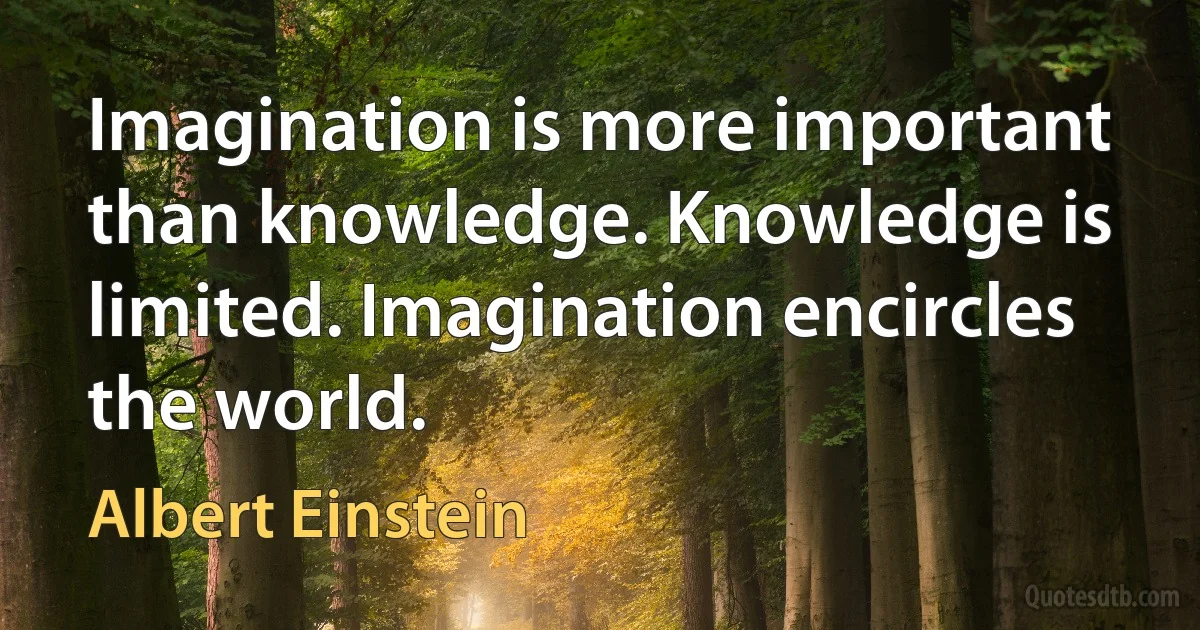 Imagination is more important than knowledge. Knowledge is limited. Imagination encircles the world.

Albert Einstein

Quotesdtb.com